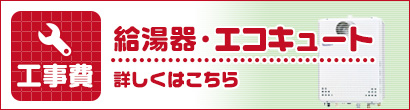 工事費

給湯器・エコキュート

詳しくはこちら